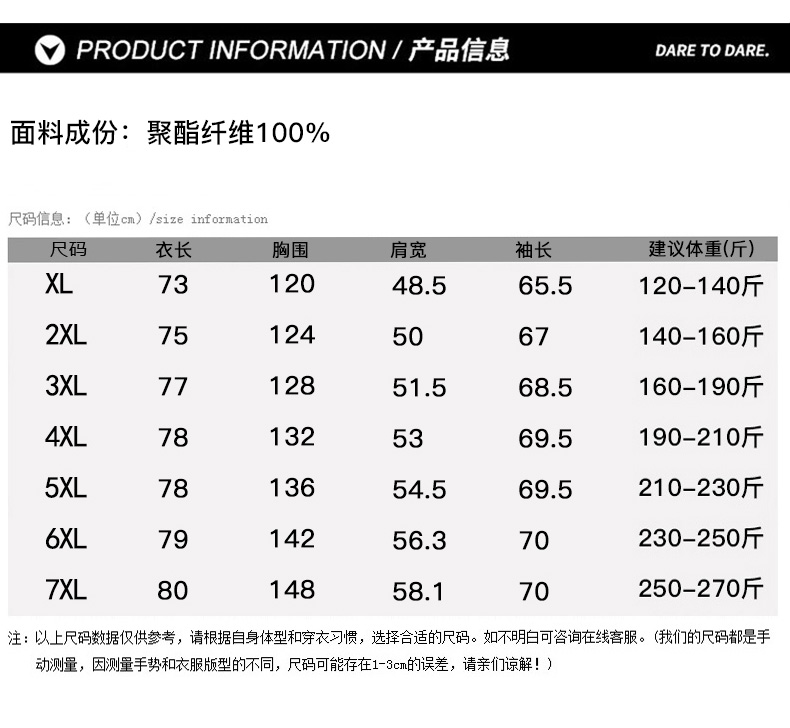 PRODUCT INFORMATION / 产品信息

DARE TO DARE.

面料成份：聚酯纤维100%

尺码信息：（单位cm）/size information

| 尺码 | 衣长 | 胸围 | 肩宽 | 袖长 | 建议体重(斤) |
|---|---|---|---|---|---|
| XL | 73 | 120 | 48.5 | 65.5 | 120-140斤 |
| 2XL | 75 | 124 | 50 | 67 | 140-160斤 |
| 3XL | 77 | 128 | 51.5 | 68.5 | 160-190斤 |
| 4XL | 78 | 132 | 53 | 69.5 | 190-210斤 |
| 5XL | 78 | 136 | 54.5 | 69.5 | 210-230斤 |
| 6XL | 79 | 142 | 56.3 | 70 | 230-250斤 |
| 7XL | 80 | 148 | 58.1 | 70 | 250-270斤 |

注：以上尺码数据仅供参考，请根据自身体型和穿衣习惯，选择合适的尺码。如不明白可咨询在线客服。（我们的尺码都是手动测量，因测量手势和衣服版型的不同，尺码可能存在1-3cm的误差，请亲们谅解！）